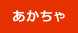 あかちゃ